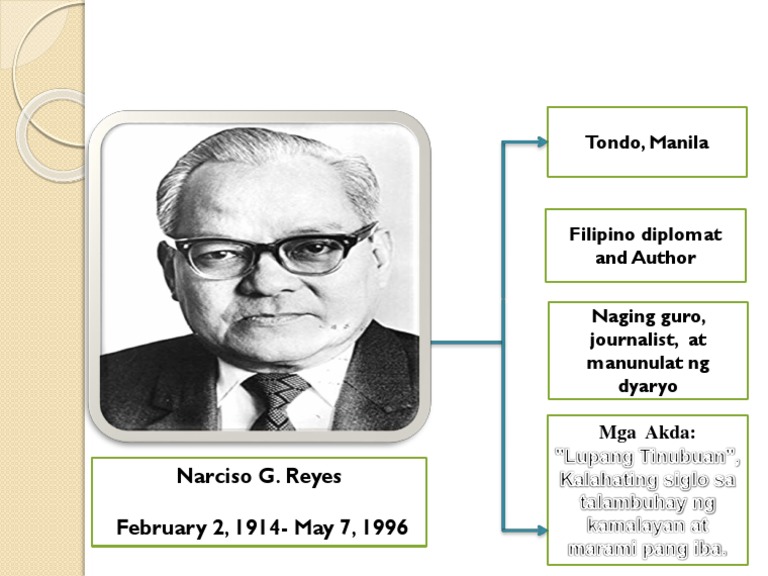 Narciso G. Reyes

February 2, 1914- May 7, 1996

Tondo, Manila

Filipino diplomat and Author

Naging guro, journalist, at manunulat ng dyaryo

Mga Akda:
"Lupang Tinubuan", Kalahating siglo sa talambuhay ng kamalayan at marami pang iba.